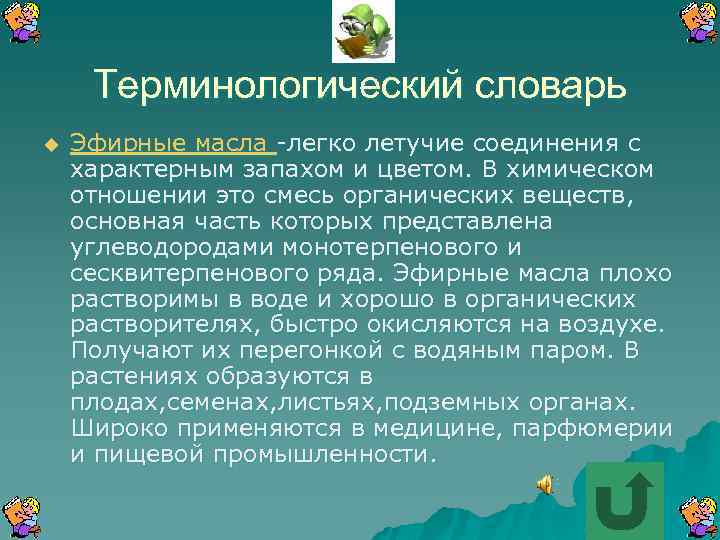 Терминологический словарь

Эфирные масла -легко летучие соединения с характерным запахом и цветом. В химическом отношении это смесь органических веществ, основная часть которых представлена углеводородами монотерпенового и сесквитерпенового ряда. Эфирные масла плохо растворимы в воде и хорошо в органических растворителях, быстро окисляются на воздухе. Получают их перегонкой с водяным паром. В растениях образуются в плодах,семенах,листьях,подземных органах. Широко применяются в медицине, парфюмерии и пищевой промышленности.